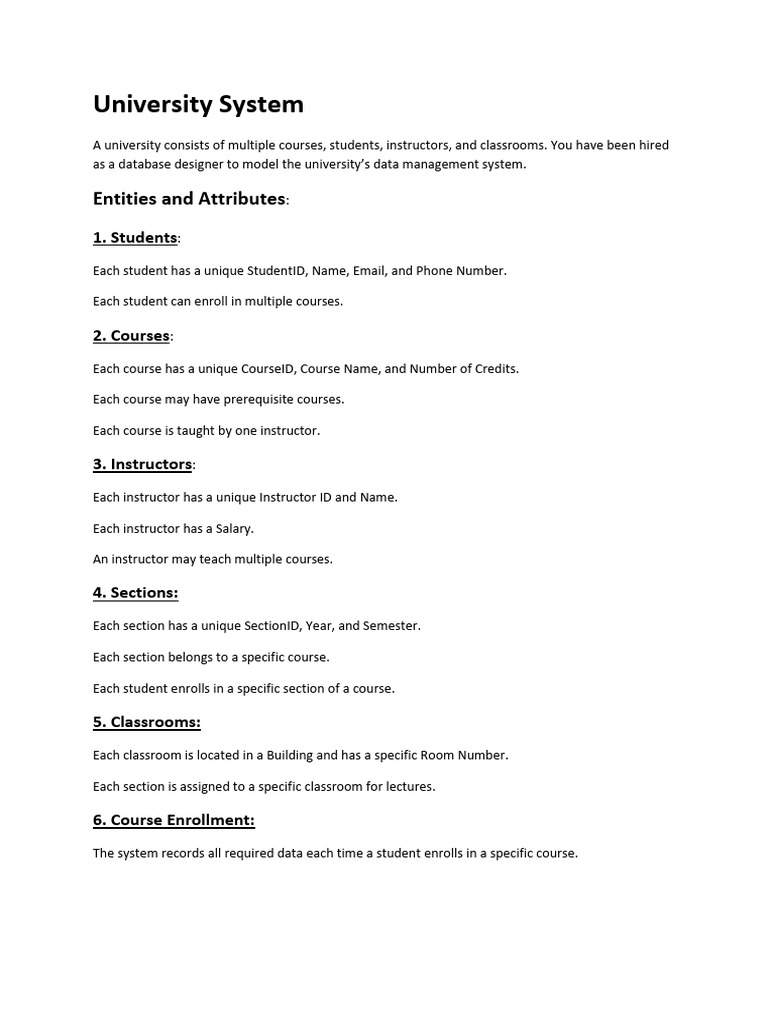 University System

A university consists of multiple courses, students, instructors, and classrooms. You have been hired as a database designer to model the university's data management system.

Entities and Attributes:

1. Students:

Each student has a unique StudentID, Name, Email, and Phone Number.

Each student can enroll in multiple courses.

2. Courses:

Each course has a unique CourseID, Course Name, and Number of Credits.

Each course may have prerequisite courses.

Each course is taught by one instructor.

3. Instructors:

Each instructor has a unique Instructor ID and Name.

Each instructor has a Salary.

An instructor may teach multiple courses.

4. Sections:

Each section has a unique SectionID, Year, and Semester.

Each section belongs to a specific course.

Each student enrolls in a specific section of a course.

5. Classrooms:

Each classroom is located in a Building and has a specific Room Number.

Each section is assigned to a specific classroom for lectures.

6. Course Enrollment:

The system records all required data each time a student enrolls in a specific course.